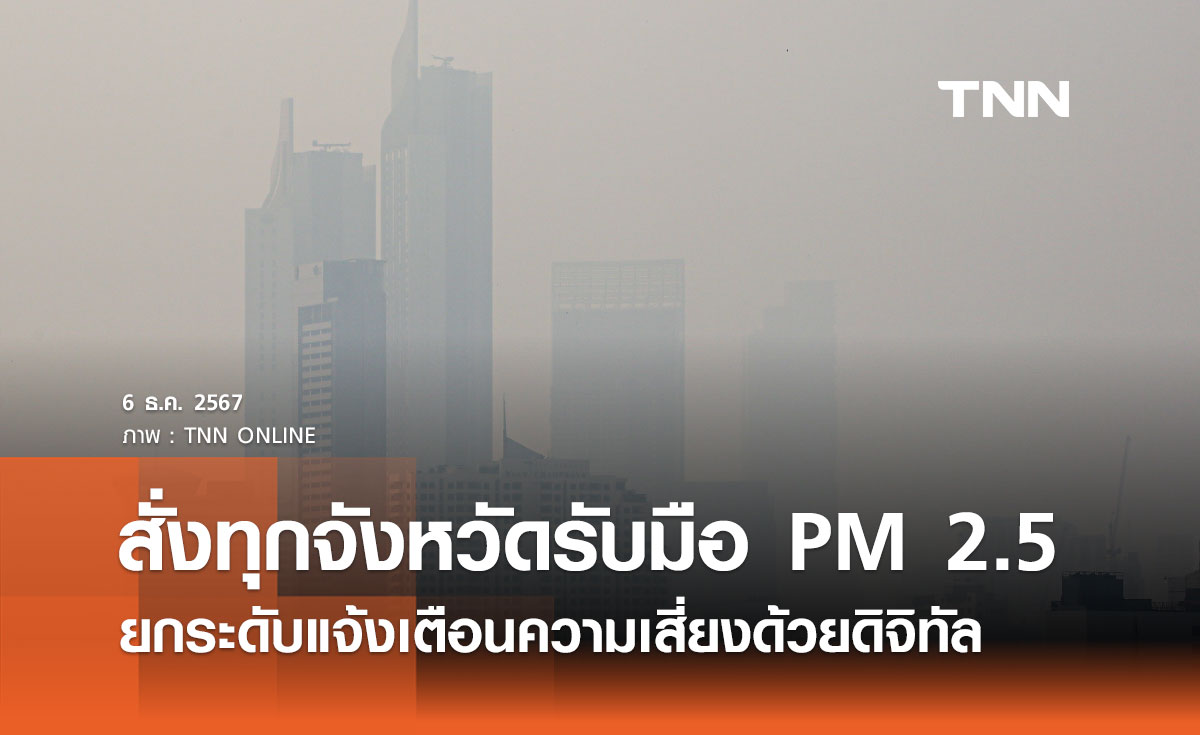 TNN

6 ธ.ค. 2567
ภาพ : TNN ONLINE

สั่งทุกจังหวัดรับมือ PM 2.5
ยกระดับแจ้งเตือนความเสี่ยงด้วยดิจิทัล